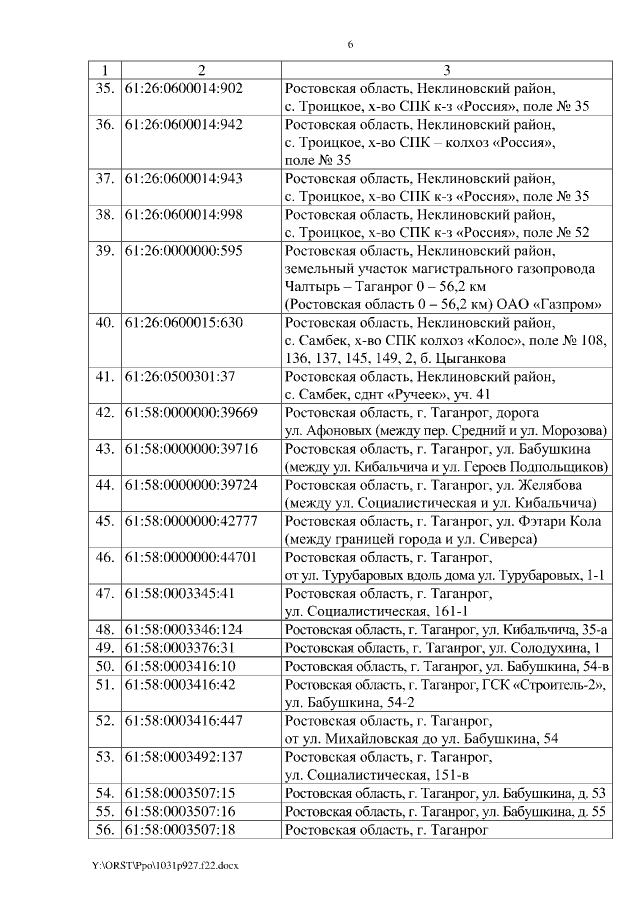 6

| 1 | 2 | 3 |
|---|---|---|
| 35. | 61:26:0600014:902 | Ростовская область, Неклиновский район, с. Троицкое, х-во СПК к-з «Россия», поле № 35 |
| 36. | 61:26:0600014:942 | Ростовская область, Неклиновский район, с. Троицкое, х-во СПК – колхоз «Россия», поле № 35 |
| 37. | 61:26:0600014:943 | Ростовская область, Неклиновский район, с. Троицкое, х-во СПК к-з «Россия», поле № 35 |
| 38. | 61:26:0600014:998 | Ростовская область, Неклиновский район, с. Троицкое, х-во СПК к-з «Россия», поле № 52 |
| 39. | 61:26:0000000:595 | Ростовская область, Неклиновский район, земельный участок магистрального газопровода Чалтырь – Таганрог 0 – 56,2 км (Ростовская область 0 – 56,2 км) ОАО «Газпром» |
| 40. | 61:26:0600015:630 | Ростовская область, Неклиновский район, с. Самбек, х-во СПК колхоз «Колос», поле № 108, 136, 137, 145, 149, 2, б. Цыганкова |
| 41. | 61:26:0500301:37 | Ростовская область, Неклиновский район, с. Самбек, сднт «Ручеек», уч. 41 |
| 42. | 61:58:0000000:39669 | Ростовская область, г. Таганрог, дорога ул. Афоновых (между пер. Средний и ул. Морозова) |
| 43. | 61:58:0000000:39716 | Ростовская область, г. Таганрог, ул. Бабушкина (между ул. Кибальчича и ул. Героев Подпольщиков) |
| 44. | 61:58:0000000:39724 | Ростовская область, г. Таганрог, ул. Желябова (между ул. Социалистическая и ул. Кибальчича) |
| 45. | 61:58:0000000:42777 | Ростовская область, г. Таганрог, ул. Фэтари Кола (между границей города и ул. Сиверса) |
| 46. | 61:58:0000000:44701 | Ростовская область, г. Таганрог, от ул. Турубаровых вдоль дома ул. Турубаровых, 1-1 |
| 47. | 61:58:0003345:41 | Ростовская область, г. Таганрог, ул. Социалистическая, 161-1 |
| 48. | 61:58:0003346:124 | Ростовская область, г. Таганрог, ул. Кибальчича, 35-а |
| 49. | 61:58:0003376:31 | Ростовская область, г. Таганрог, ул. Солодухина, 1 |
| 50. | 61:58:0003416:10 | Ростовская область, г. Таганрог, ул. Бабушкина, 54-в |
| 51. | 61:58:0003416:42 | Ростовская область, г. Таганрог, ГСК «Строитель-2», ул. Бабушкина, 54-2 |
| 52. | 61:58:0003416:447 | Ростовская область, г. Таганрог, от ул. Михайловская до ул. Бабушкина, 54 |
| 53. | 61:58:0003492:137 | Ростовская область, г. Таганрог, ул. Социалистическая, 151-в |
| 54. | 61:58:0003507:15 | Ростовская область, г. Таганрог, ул. Бабушкина, д. 53 |
| 55. | 61:58:0003507:16 | Ростовская область, г. Таганрог, ул. Бабушкина, д. 55 |
| 56. | 61:58:0003507:18 | Ростовская область, г. Таганрог |

Y:\ORST\Ppo\1031p927.f22.docx